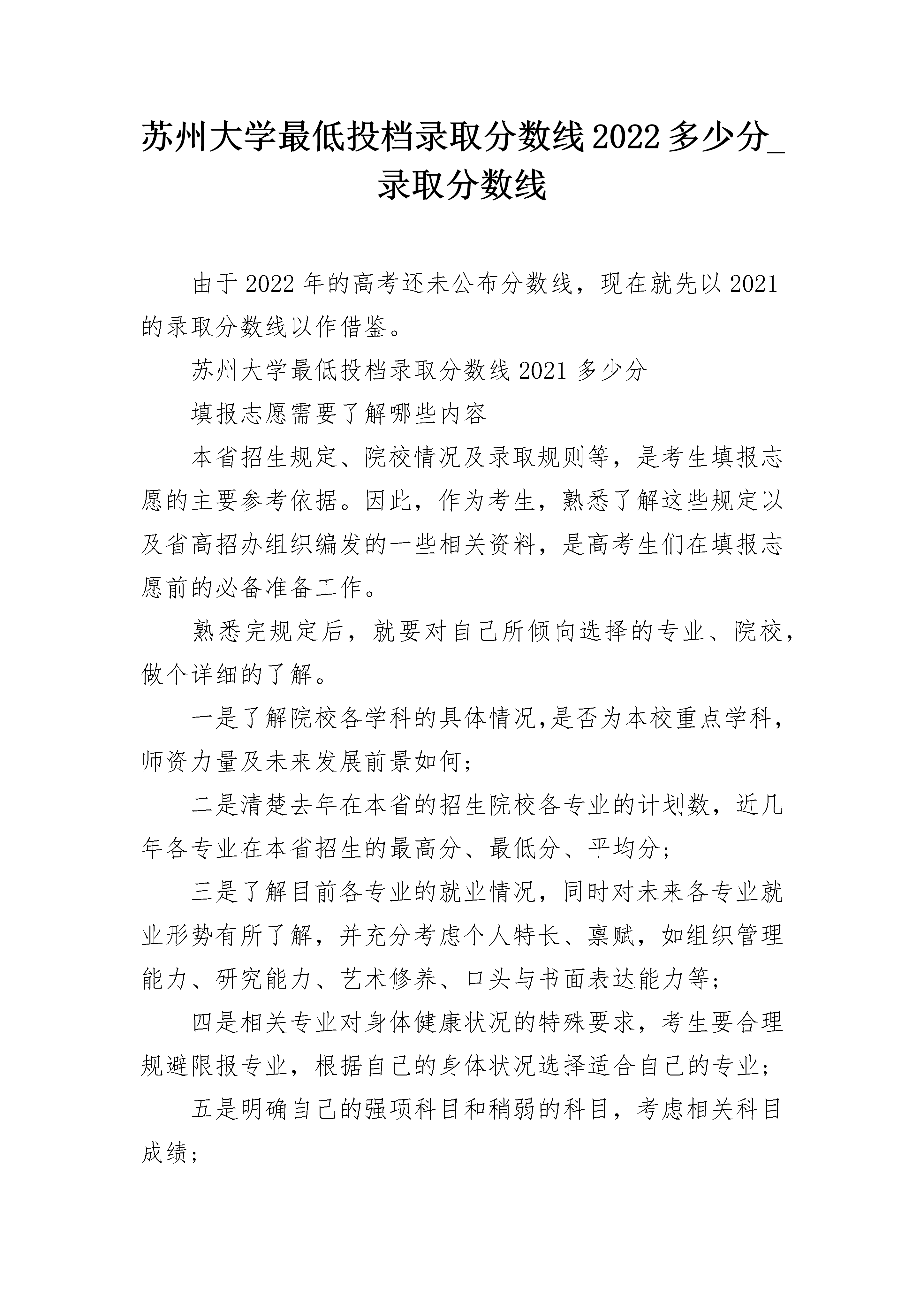 苏州大学最低投档录取分数线2022多少分_录取分数线

由于2022年的高考还未公布分数线，现在就先以2021的录取分数线以作借鉴。

苏州大学最低投档录取分数线2021多少分

填报志愿需要了解哪些内容

本省招生规定、院校情况及录取规则等，是考生填报志愿的主要参考依据。因此，作为考生，熟悉了解这些规定以及省高招办组织编发的一些相关资料，是高考生们在填报志愿前的必备准备工作。

熟悉完规定后，就要对自己所倾向选择的专业、院校，做个详细的了解。

一是了解院校各学科的具体情况,是否为本校重点学科，师资力量及未来发展前景如何；

二是清楚去年在本省的招生院校各专业的计划数，近几年各专业在本省招生的最高分、最低分、平均分；

三是了解目前各专业的就业情况，同时对未来各专业就业形势有所了解，并充分考虑个人特长、禀赋，如组织管理能力、研究能力、艺术修养、口头与书面表达能力等；

四是相关专业对身体健康状况的特殊要求，考生要合理规避限报专业，根据自己的身体状况选择适合自己的专业；

五是明确自己的强项科目和稍弱的科目，考虑相关科目成绩；